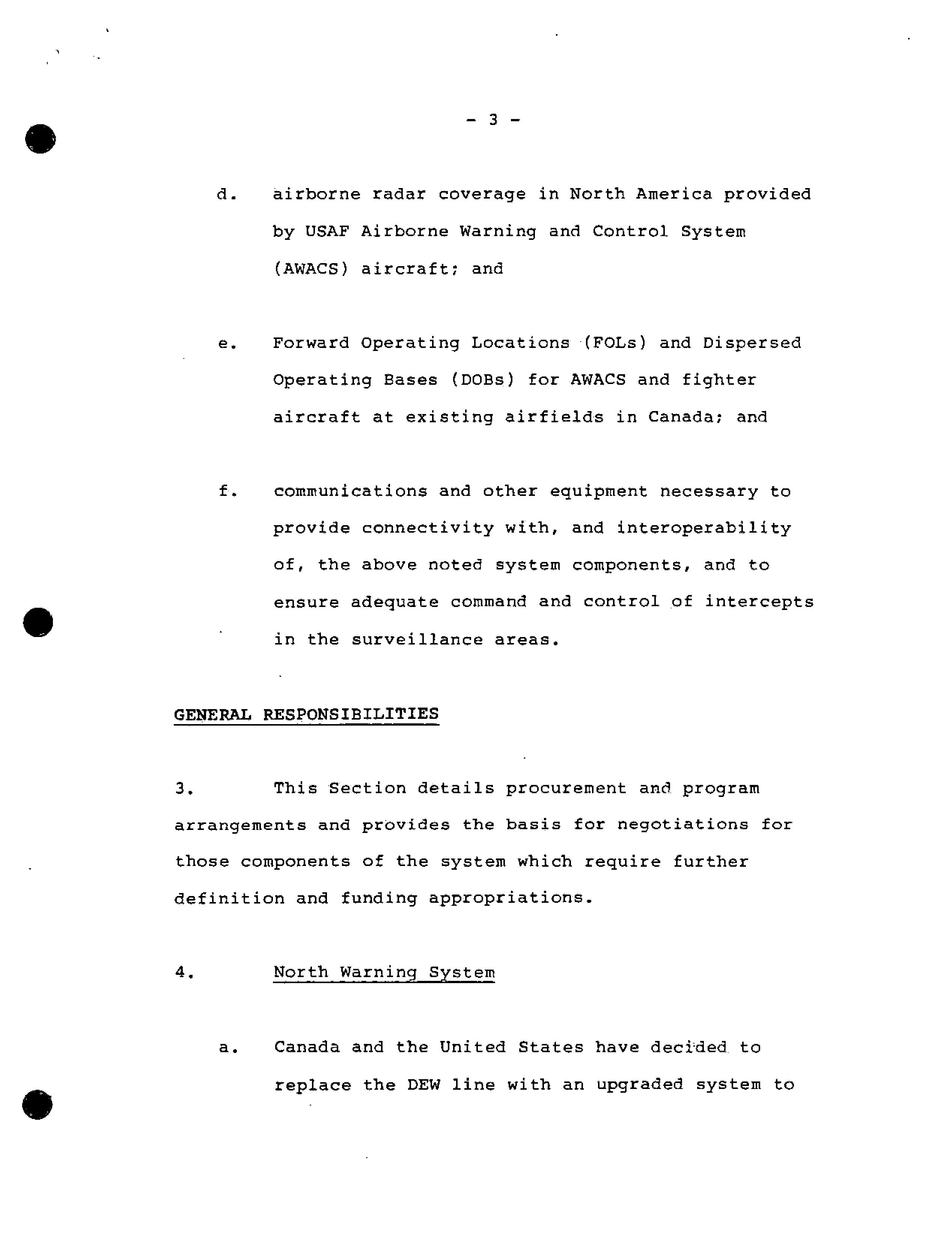 - 3 -

d. airborne radar coverage in North America provided by USAF Airborne Warning and Control System (AWACS) aircraft; and

e. Forward Operating Locations (FOLs) and Dispersed Operating Bases (DOBs) for AWACS and fighter aircraft at existing airfields in Canada; and

f. communications and other equipment necessary to provide connectivity with, and interoperability of, the above noted system components, and to ensure adequate command and control of intercepts in the surveillance areas.

GENERAL RESPONSIBILITIES

3. This Section details procurement and program arrangements and provides the basis for negotiations for those components of the system which require further definition and funding appropriations.

4. North Warning System

a. Canada and the United States have decided to replace the DEW line with an upgraded system to